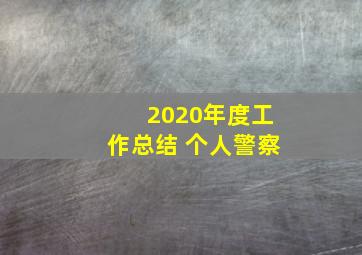 2020年度工作总结 个人警察